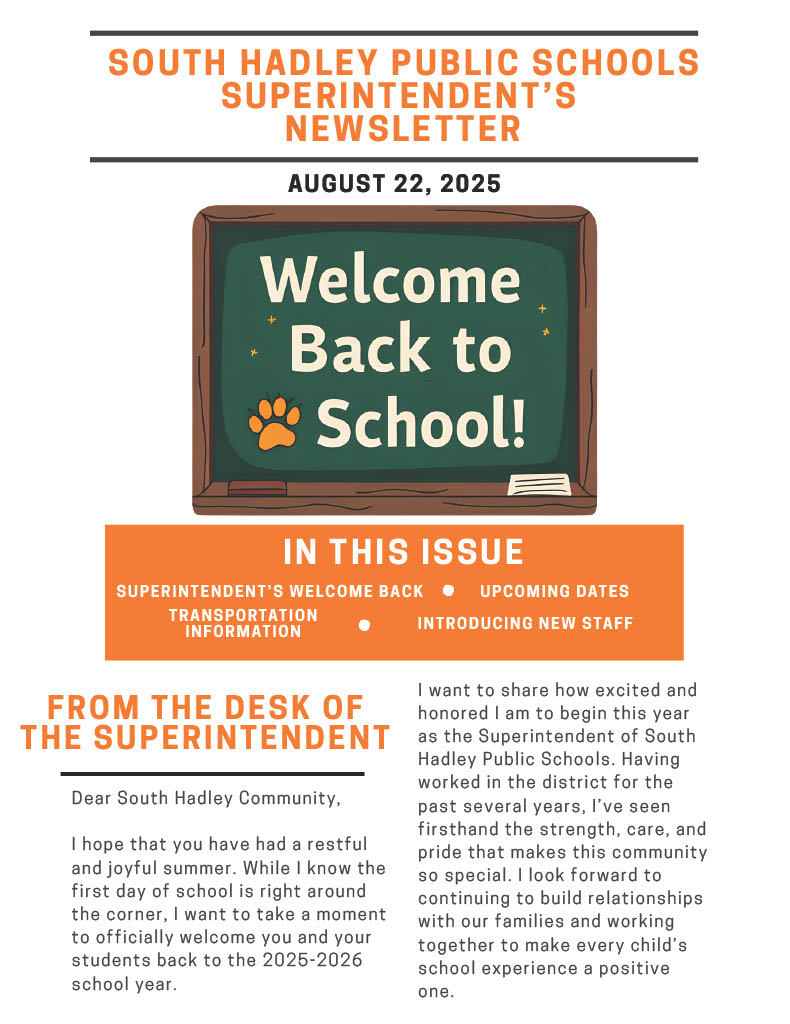 SOUTH HADLEY PUBLIC SCHOOLS SUPERINTENDENT'S NEWSLETTER

AUGUST 22, 2025

Welcome Back to School!

IN THIS ISSUE

SUPERINTENDENT'S WELCOME BACK • UPCOMING DATES

TRANSPORTATION INFORMATION • INTRODUCING NEW STAFF

FROM THE DESK OF THE SUPERINTENDENT

Dear South Hadley Community,

I hope that you have had a restful and joyful summer. While I know the first day of school is right around the corner, I want to take a moment to officially welcome you and your students back to the 2025-2026 school year.

I want to share how excited and honored I am to begin this year as the Superintendent of South Hadley Public Schools. Having worked in the district for the past several years, I've seen firsthand the strength, care, and pride that makes this community so special. I look forward to continuing to build relationships with our families and working together to make every child's school experience a positive one.